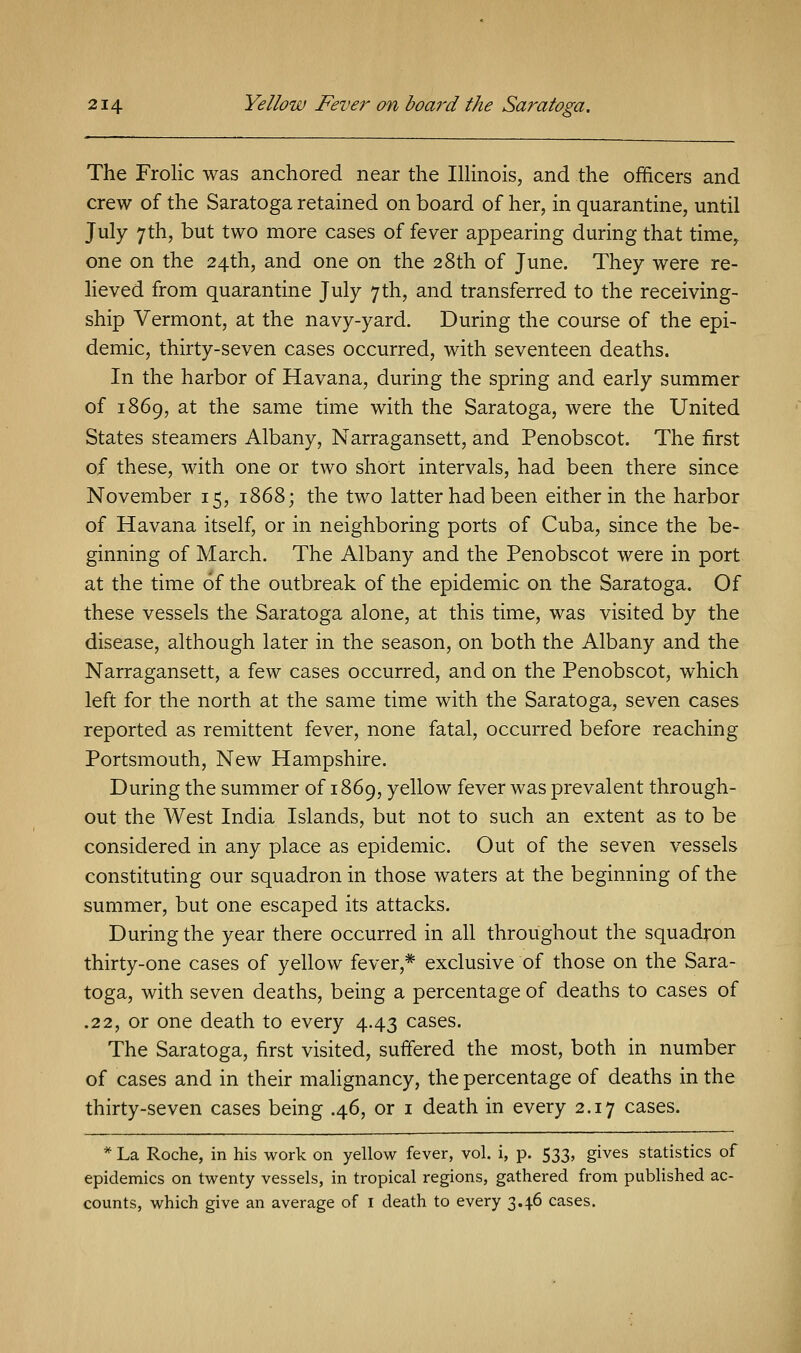 214 Yellow Fever on board the Saratoga.

The Frolic was anchored near the Illinois, and the officers and crew of the Saratoga retained on board of her, in quarantine, until July 7th, but two more cases of fever appearing during that time, one on the 24th, and one on the 28th of June. They were relieved from quarantine July 7th, and transferred to the receiving-ship Vermont, at the navy-yard. During the course of the epidemic, thirty-seven cases occurred, with seventeen deaths.

In the harbor of Havana, during the spring and early summer of 1869, at the same time with the Saratoga, were the United States steamers Albany, Narragansett, and Penobscot. The first of these, with one or two short intervals, had been there since November 15, 1868; the two latter had been either in the harbor of Havana itself, or in neighboring ports of Cuba, since the beginning of March. The Albany and the Penobscot were in port at the time of the outbreak of the epidemic on the Saratoga. Of these vessels the Saratoga alone, at this time, was visited by the disease, although later in the season, on both the Albany and the Narragansett, a few cases occurred, and on the Penobscot, which left for the north at the same time with the Saratoga, seven cases reported as remittent fever, none fatal, occurred before reaching Portsmouth, New Hampshire.

During the summer of 1869, yellow fever was prevalent throughout the West India Islands, but not to such an extent as to be considered in any place as epidemic. Out of the seven vessels constituting our squadron in those waters at the beginning of the summer, but one escaped its attacks.

During the year there occurred in all throughout the squadron thirty-one cases of yellow fever,* exclusive of those on the Saratoga, with seven deaths, being a percentage of deaths to cases of .22, or one death to every 4.43 cases.

The Saratoga, first visited, suffered the most, both in number of cases and in their malignancy, the percentage of deaths in the thirty-seven cases being .46, or 1 death in every 2.17 cases.

* La Roche, in his work on yellow fever, vol. i, p. 533, gives statistics of epidemics on twenty vessels, in tropical regions, gathered from published accounts, which give an average of 1 death to every 3.46 cases.